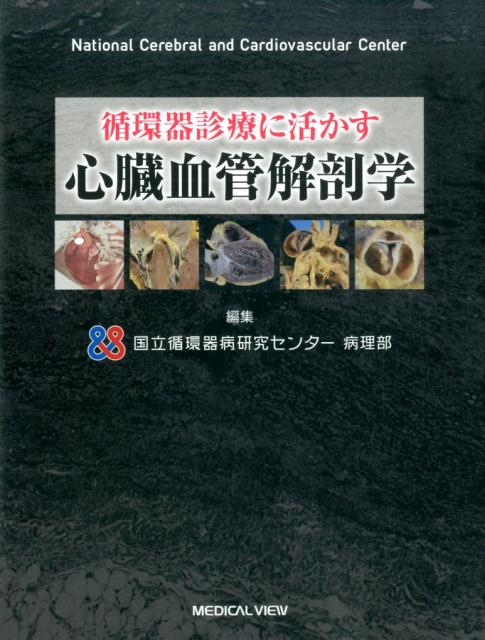 National Cerebral and Cardiovascular Center

循環器診療に活かす
心臓血管解剖学

編集
国立循環器病研究センター 病理部

MEDICAL VIEW